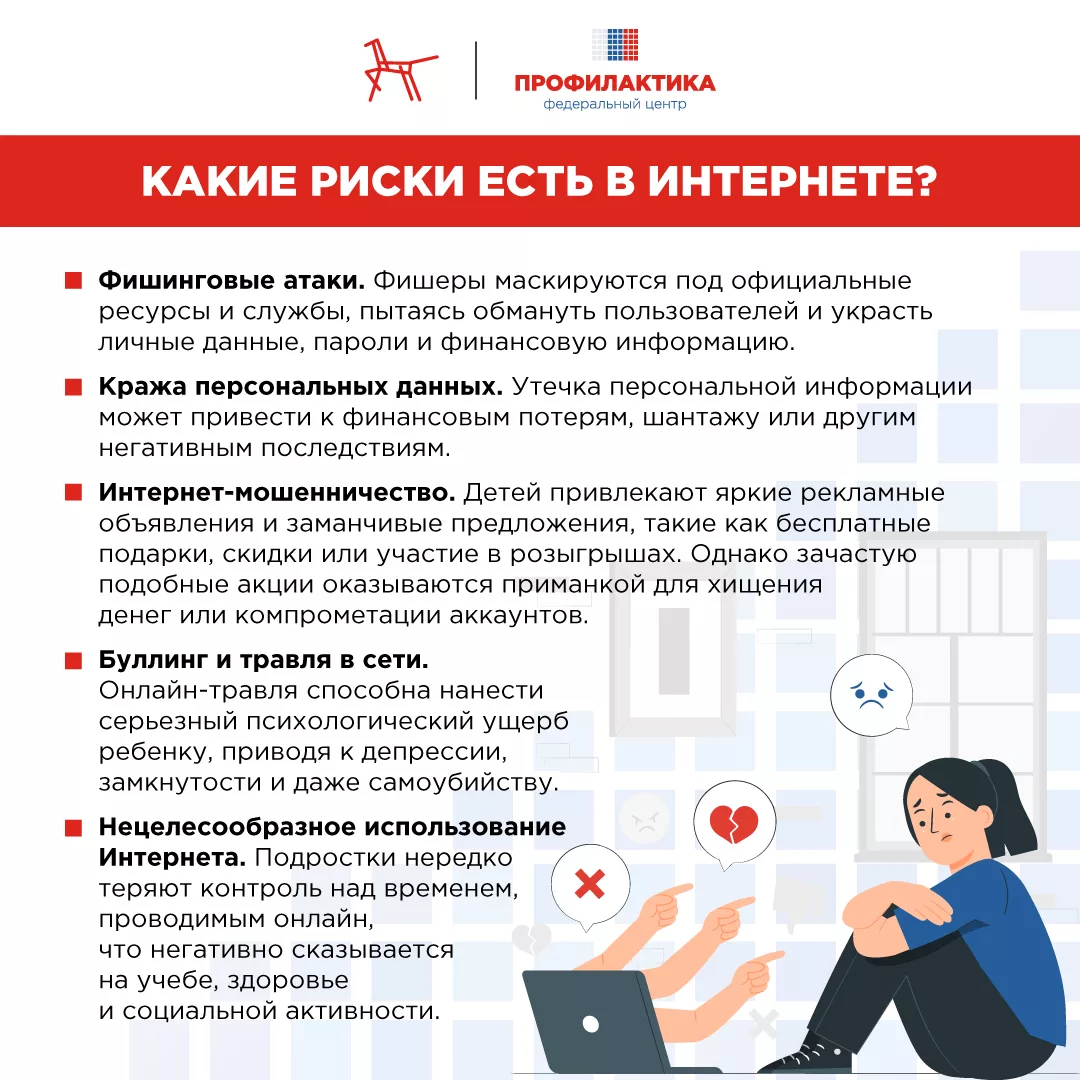 ПРОФИЛАКТИКА
федеральный центр

КАКИЕ РИСКИ ЕСТЬ В ИНТЕРНЕТЕ?

Фишинговые атаки. Фишеры маскируются под официальные ресурсы и службы, пытаясь обмануть пользователей и украсть личные данные, пароли и финансовую информацию.

Кража персональных данных. Утечка персональной информации может привести к финансовым потерям, шантажу или другим негативным последствиям.

Интернет-мошенничество. Детей привлекают яркие рекламные объявления и заманчивые предложения, такие как бесплатные подарки, скидки или участие в розыгрышах. Однако зачастую подобные акции оказываются приманкой для хищения денег или компрометации аккаунтов.

Буллинг и травля в сети. Онлайн-травля способна нанести серьезный психологический ущерб ребенку, приводя к депрессии, замкнутости и даже самоубийству.

Нецелесообразное использование Интернета. Подростки нередко теряют контроль над временем, проводимым онлайн, что негативно сказывается на учебе, здоровье и социальной активности.